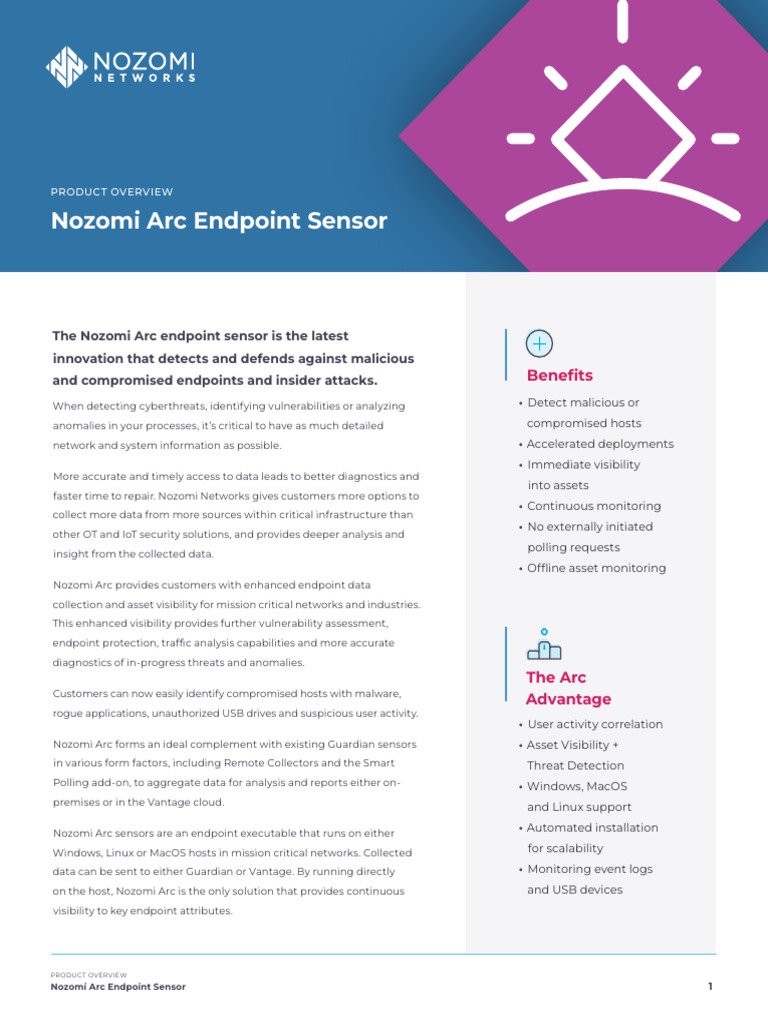 NOZOMI NETWORKS

PRODUCT OVERVIEW

Nozomi Arc Endpoint Sensor

The Nozomi Arc endpoint sensor is the latest innovation that detects and defends against malicious and compromised endpoints and insider attacks.

When detecting cyberthreats, identifying vulnerabilities or analyzing anomalies in your processes, it's critical to have as much detailed network and system information as possible.

More accurate and timely access to data leads to better diagnostics and faster time to repair. Nozomi Networks gives customers more options to collect more data from more sources within critical infrastructure than other OT and IoT security solutions, and provides deeper analysis and insight from the collected data.

Nozomi Arc provides customers with enhanced endpoint data collection and asset visibility for mission critical networks and industries. This enhanced visibility provides further vulnerability assessment, endpoint protection, traffic analysis capabilities and more accurate diagnostics of in-progress threats and anomalies.

Customers can now easily identify compromised hosts with malware, rogue applications, unauthorized USB drives and suspicious user activity.

Nozomi Arc forms an ideal complement with existing Guardian sensors in various form factors, including Remote Collectors and the Smart Polling add-on, to aggregate data for analysis and reports either on-premises or in the Vantage cloud.

Nozomi Arc sensors are an endpoint executable that runs on either Windows, Linux or MacOS hosts in mission critical networks. Collected data can be sent to either Guardian or Vantage. By running directly on the host, Nozomi Arc is the only solution that provides continuous visibility to key endpoint attributes.

Benefits

• Detect malicious or compromised hosts
• Accelerated deployments
• Immediate visibility into assets
• Continuous monitoring
• No externally initiated polling requests
• Offline asset monitoring

The Arc Advantage

• User activity correlation
• Asset Visibility + Threat Detection
• Windows, MacOS and Linux support
• Automated installation for scalability
• Monitoring event logs and USB devices

PRODUCT OVERVIEW
Nozomi Arc Endpoint Sensor

1